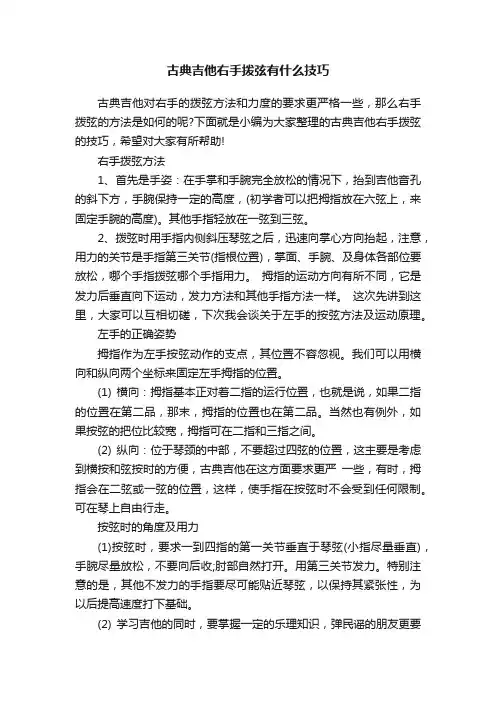 古典吉他右手拨弦有什么技巧

古典吉他对右手的拨弦方法和力度的要求更严格一些，那么右手拨弦的方法是如何的呢?下面就是小编为大家整理的古典吉他右手拨弦的技巧，希望对大家有所帮助!

右手拨弦方法

1、首先是手姿：在手掌和手腕完全放松的情况下，抬到吉他音孔的斜下方，手腕保持一定的高度，(初学者可以把拇指放在六弦上，来固定手腕的高度)。其他手指轻放在一弦到三弦。

2、拨弦时用手指内侧斜压琴弦之后，迅速向掌心方向抬起，注意，用力的关节是手指第三关节(指根位置)，掌面、手腕、及身体各部位要放松，哪个手指拨弦哪个手指用力。 拇指的运动方向有所不同，它是发力后垂直向下运动，发力方法和其他手指方法一样。 这次先讲到这里，大家可以互相切磋，下次我会谈关于左手的按弦方法及运动原理。

左手的正确姿势

拇指作为左手按弦动作的支点，其位置不容忽视。我们可以用横向和纵向两个坐标来固定左手拇指的位置。

(1) 横向：拇指基本正对着二指的运行位置，也就是说，如果二指的位置在第二品，那末，拇指的位置也在第二品。当然也有例外，如果按弦的把位比较宽，拇指可在二指和三指之间。

(2) 纵向：位于琴颈的中部，不要超过四弦的位置，这主要是考虑到横按和弦按时的方便，古典吉他在这方面要求更严 一些，有时，拇指会在二弦或一弦的位置，这样，使手指在按弦时不会受到任何限制。可在琴上自由行走。

按弦时的角度及用力

(1)按弦时，要求一到四指的第一关节垂直于琴弦(小指尽量垂直)，手腕尽量放松，不要向后收;肘部自然打开。用第三关节发力。特别注意的是，其他不发力的手指要尽可能贴近琴弦，以保持其紧张性，为以后提高速度打下基础。

(2) 学习吉他的同时，要掌握一定的乐理知识，弹民谣的朋友更要